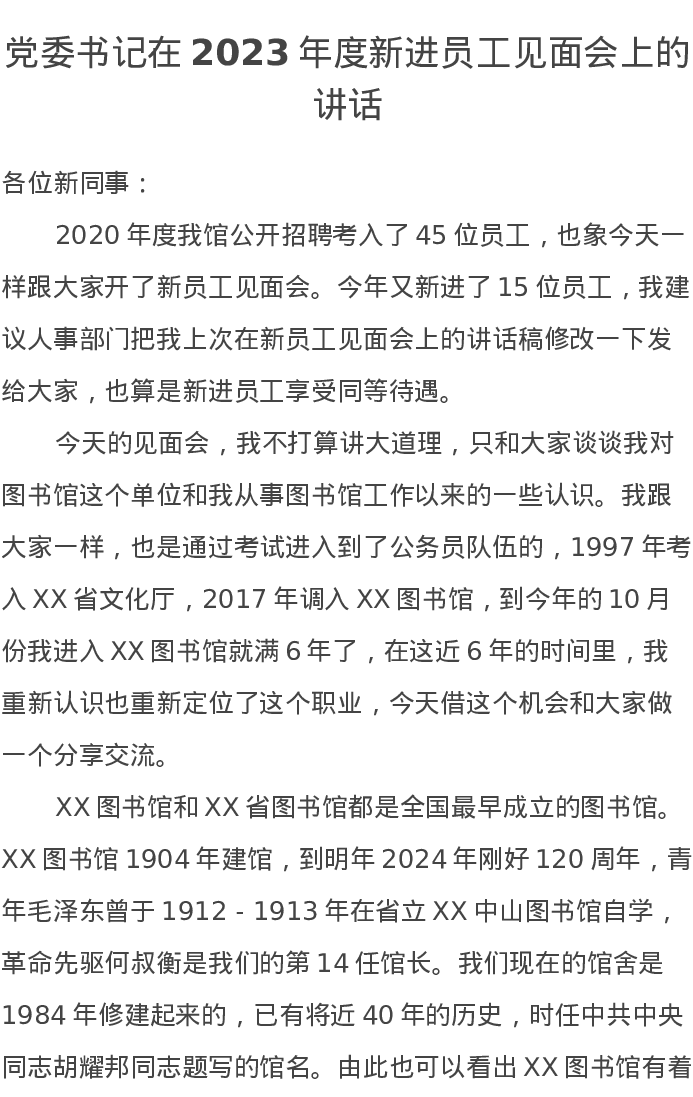 党委书记在 2023 年度新进员工见面会上的讲话

各位新同事：

2020 年度我馆公开招聘考入了 45 位员工，也象今天一样跟大家开了新员工见面会。今年又新进了 15 位员工，我建议人事部门把我上次在新员工见面会上的讲话稿修改一下发给大家，也算是新进员工享受同等待遇。

今天的见面会，我不打算讲大道理，只和大家谈谈我对图书馆这个单位和我从事图书馆工作以来的一些认识。我跟大家一样，也是通过考试进入到了公务员队伍的，1997 年考入 XX 省文化厅，2017 年调入 XX 图书馆，到今年的 10 月份我进入 XX 图书馆就满 6 年了，在这近 6 年的时间里，我重新认识也重新定位了这个职业，今天借这个机会和大家做一个分享交流。

XX 图书馆和 XX 省图书馆都是全国最早成立的图书馆。XX 图书馆 1904 年建馆，到明年 2024 年刚好 120 周年，青年毛泽东曾于 1912 - 1913 年在省立 XX 中山图书馆自学，革命先驱何叔衡是我们的第 14 任馆长。我们现在的馆舍是 1984 年修建起来的，已有将近 40 年的历史，时任中共中央同志胡耀邦同志题写的馆名。由此也可以看出 XX 图书馆有着